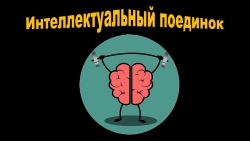 Интеллектуальный поединок